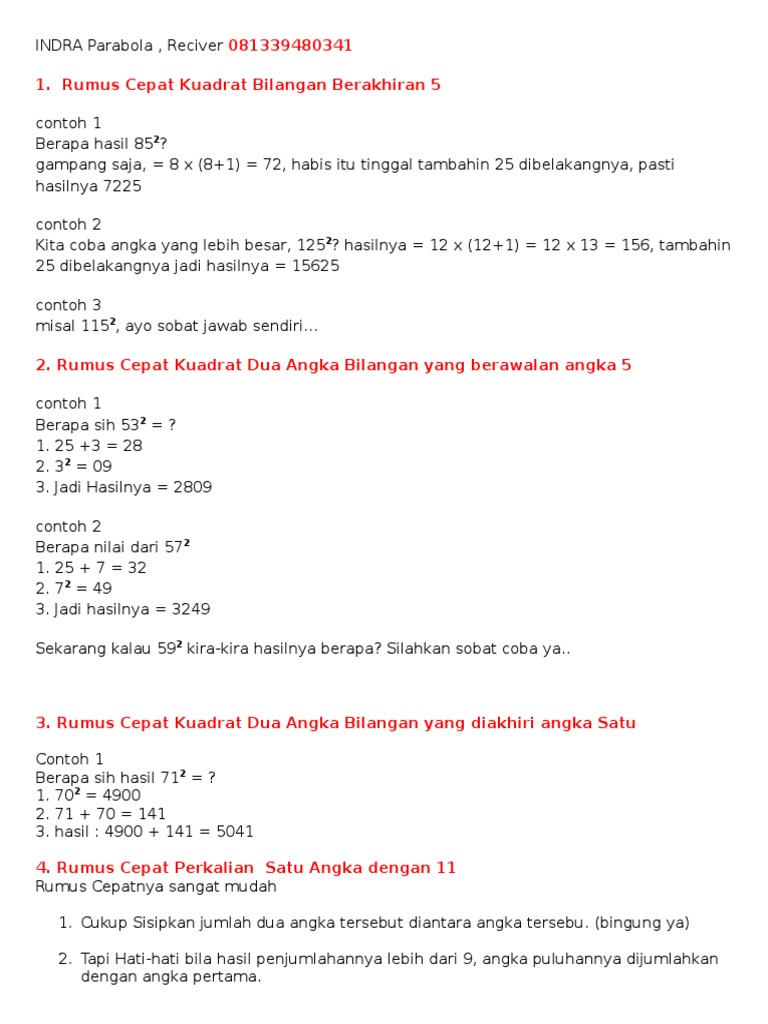 INDRA Parabola , Reciver 081339480341

1. Rumus Cepat Kuadrat Bilangan Berakhiran 5

contoh 1
Berapa hasil $85^2$?
gampang saja, = 8 x (8+1) = 72, habis itu tinggal tambahin 25 dibelakangnya, pasti hasilnya 7225

contoh 2
Kita coba angka yang lebih besar, $125^2$? hasilnya = 12 x (12+1) = 12 x 13 = 156, tambahin 25 dibelakangnya jadi hasilnya = 15625

contoh 3
misal $115^2$, ayo sobat jawab sendiri...

2. Rumus Cepat Kuadrat Dua Angka Bilangan yang berawalan angka 5

contoh 1
Berapa sih $53^2$ = ?
1. 25 +3 = 28
2. $3^2$ = 09
3. Jadi Hasilnya = 2809

contoh 2
Berapa nilai dari $57^2$
1. 25 + 7 = 32
2. $7^2$ = 49
3. Jadi hasilnya = 3249

Sekarang kalau $59^2$ kira-kira hasilnya berapa? Silahkan sobat coba ya..

3. Rumus Cepat Kuadrat Dua Angka Bilangan yang diakhiri angka Satu

Contoh 1
Berapa sih hasil $71^2$ = ?
1. $70^2$ = 4900
2. 71 + 70 = 141
3. hasil : 4900 + 141 = 5041

4. Rumus Cepat Perkalian Satu Angka dengan 11
Rumus Cepatnya sangat mudah

1. Cukup Sisipkan jumlah dua angka tersebut diantara angka tersebu. (bingung ya)

2. Tapi Hati-hati bila hasil penjumlahannya lebih dari 9, angka puluhannya dijumlahkan dengan angka pertama.